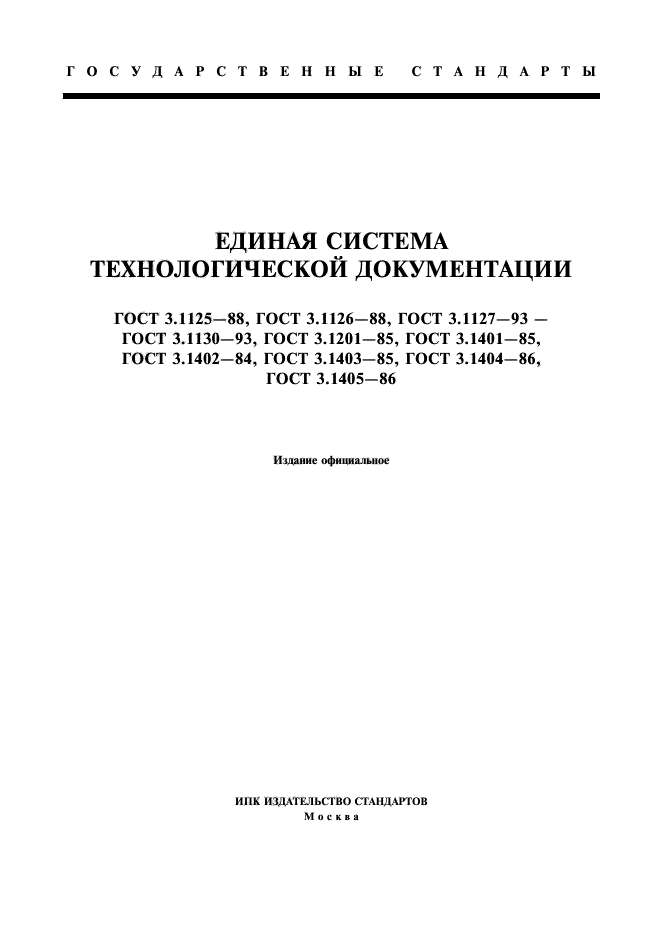 ГОСУДАРСТВЕННЫЕ СТАНДАРТЫ

ЕДИНАЯ СИСТЕМА ТЕХНОЛОГИЧЕСКОЙ ДОКУМЕНТАЦИИ

ГОСТ 3.1125—88, ГОСТ 3.1126—88, ГОСТ 3.1127—93 — ГОСТ 3.1130—93, ГОСТ 3.1201—85, ГОСТ 3.1401—85, ГОСТ 3.1402—84, ГОСТ 3.1403—85, ГОСТ 3.1404—86, ГОСТ 3.1405—86

Издание официальное

ИПК ИЗДАТЕЛЬСТВО СТАНДАРТОВ
Москва